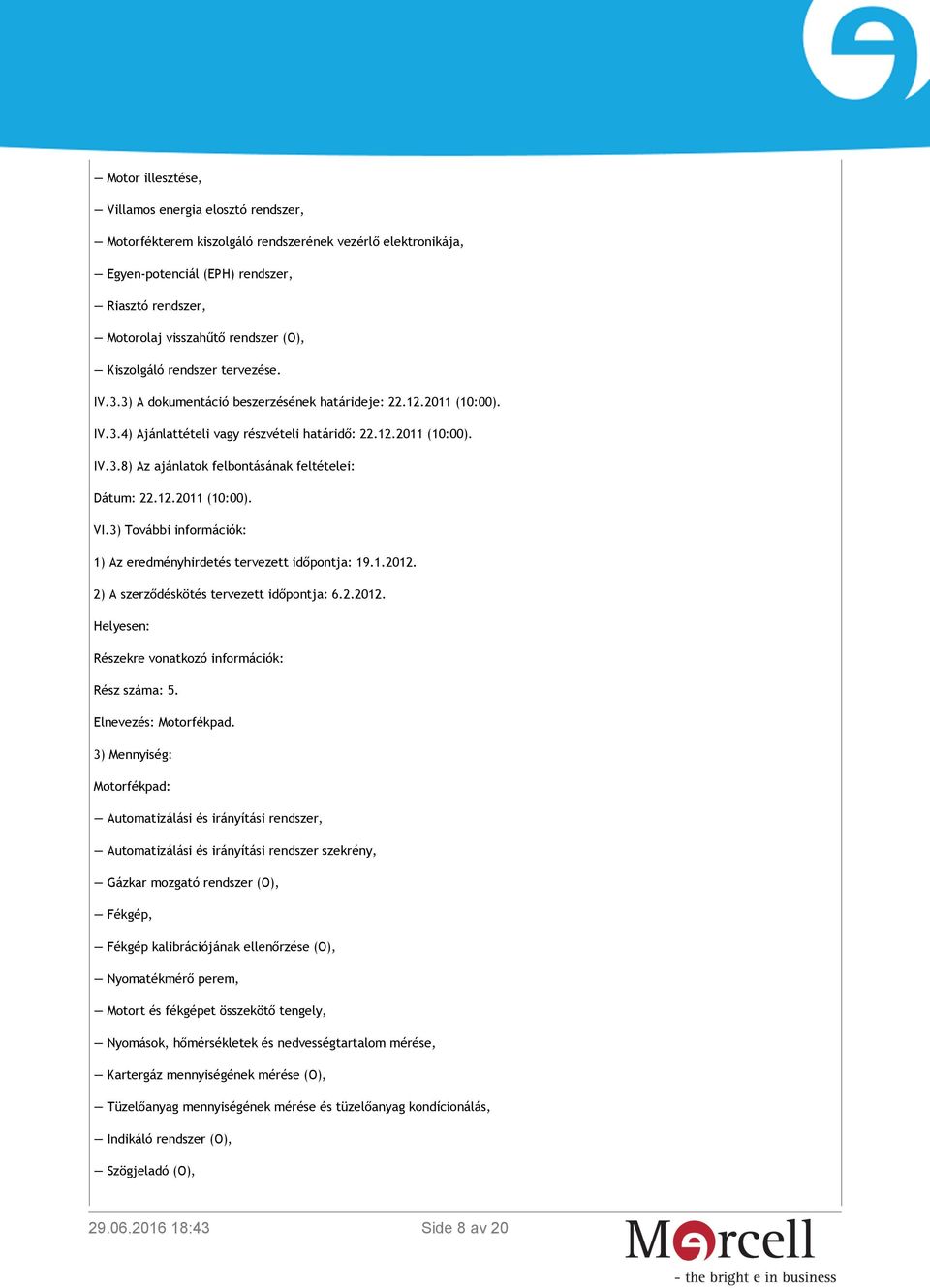 — Motor illesztése,

— Villamos energia elosztó rendszer,

— Motorfékterem kiszolgáló rendszerének vezérlő elektronikája,

— Egyen-potenciál (EPH) rendszer,

— Riasztó rendszer,

— Motorolaj visszahűtő rendszer (O),

— Kiszolgáló rendszer tervezése.

IV.3.3) A dokumentáció beszerzésének határideje: 22.12.2011 (10:00).

IV.3.4) Ajánlattételi vagy részvételi határidő: 22.12.2011 (10:00).

IV.3.8) Az ajánlatok felbontásának feltételei:

Dátum: 22.12.2011 (10:00).

VI.3) További információk:

1) Az eredményhirdetés tervezett időpontja: 19.1.2012.

2) A szerződéskötés tervezett időpontja: 6.2.2012.

Helyesen:

Részekre vonatkozó információk:

Rész száma: 5.

Elnevezés: Motorfékpad.

3) Mennyiség:

Motorfékpad:

— Automatizálási és irányítási rendszer,

— Automatizálási és irányítási rendszer szekrény,

— Gázkar mozgató rendszer (O),

— Fékgép,

— Fékgép kalibrációjának ellenőrzése (O),

— Nyomatékmérő perem,

— Motort és fékgépet összekötő tengely,

— Nyomások, hőmérsékletek és nedvességtartalom mérése,

— Kartergáz mennyiségének mérése (O),

— Tüzelőanyag mennyiségének mérése és tüzelőanyag kondícionálás,

— Indikáló rendszer (O),

— Szögjeladó (O),

29.06.2016 18:43

Side 8 av 20

Mercell
- the bright e in business